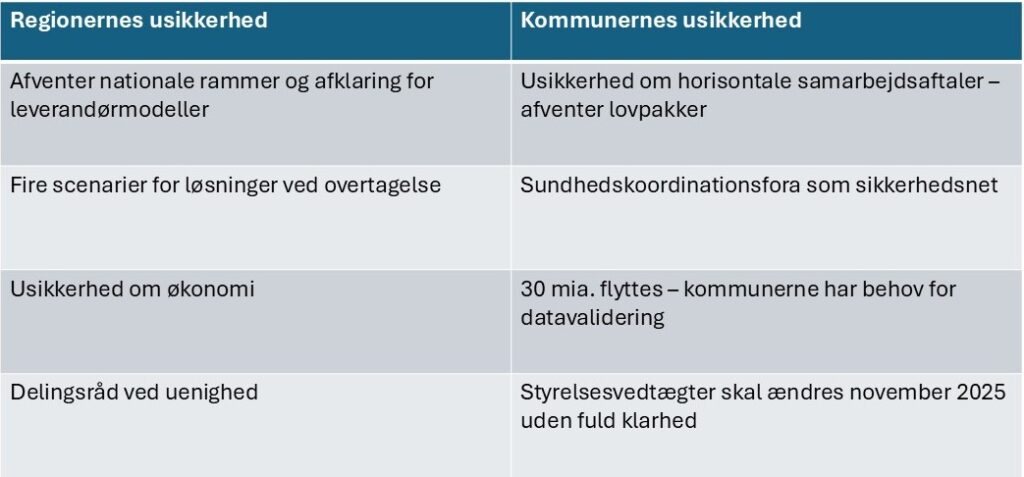 | Regionernes usikkerhed | Kommunernes usikkerhed |
|---|---|
| Afventer nationale rammer og afklaring for leverandørmodeller | Usikkerhed om horisontale samarbejdsaftaler – afventer lovpakker |
| Fire scenarier for løsninger ved overtagelse | Sundhedskoordinationsfora som sikkerhedsnet |
| Usikkerhed om økonomi | 30 mia. flyttes – kommunerne har behov for datavalidering |
| Delingsråd ved uenighed | Styrelsesvedtægter skal ændres november 2025 uden fuld klarhed |